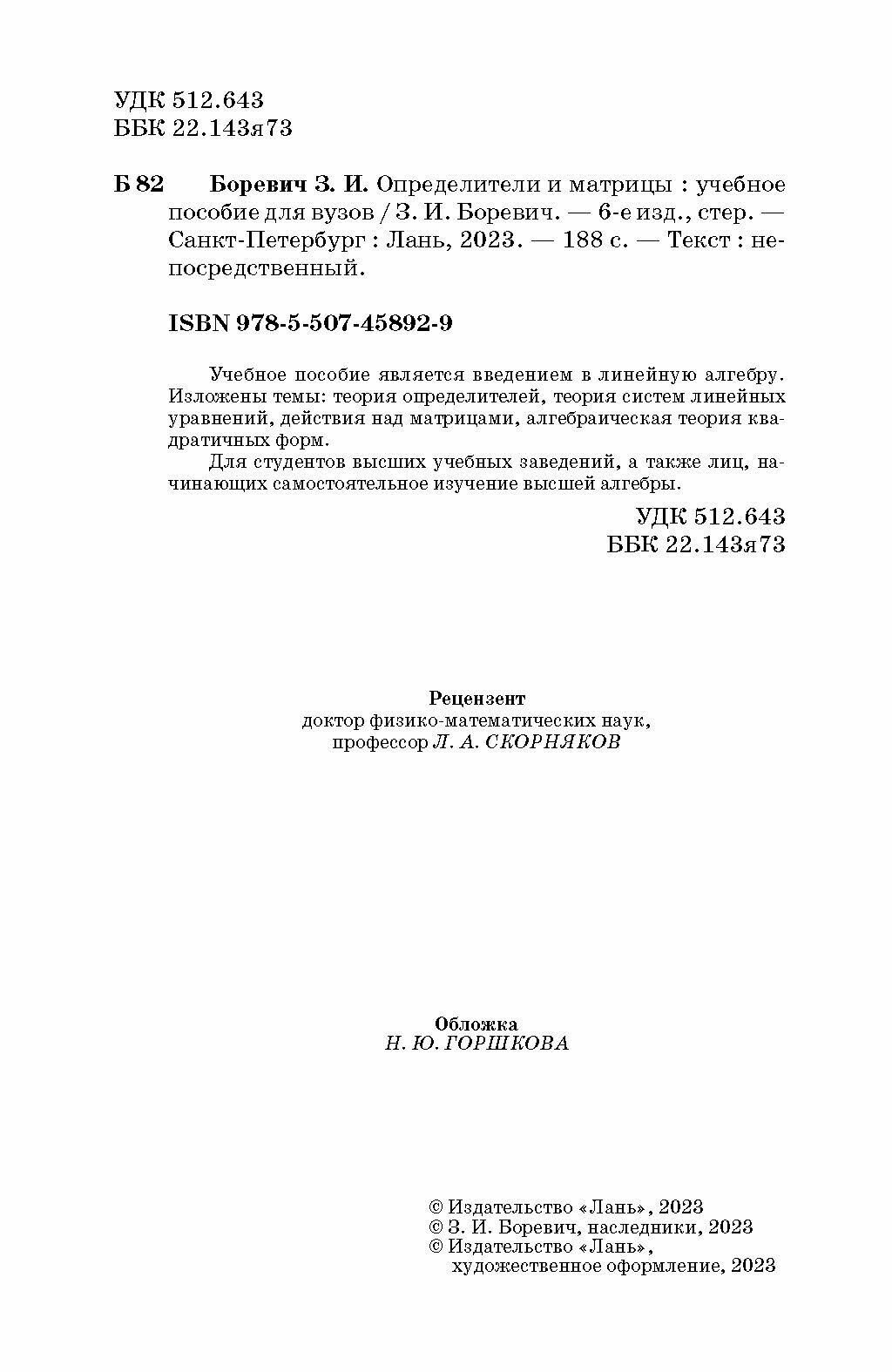 УДК 512.643
ББК 22.143я73

Б 82 Боревич З. И. Определители и матрицы : учебное пособие для вузов / З. И. Боревич. — 6-е изд., стер. — Санкт-Петербург : Лань, 2023. — 188 с. — Текст : непосредственный.

ISBN 978-5-507-45892-9

Учебное пособие является введением в линейную алгебру. Изложены темы: теория определителей, теория систем линейных уравнений, действия над матрицами, алгебраическая теория квадратичных форм.

Для студентов высших учебных заведений, а также лиц, начинающих самостоятельное изучение высшей алгебры.

УДК 512.643
ББК 22.143я73

Рецензент
доктор физико-математических наук,
профессор Л. А. СКОРНЯКОВ

Обложка
Н. Ю. ГОРШКОВА

© Издательство «Лань», 2023
© З. И. Боревич, наследники, 2023
© Издательство «Лань»,
художественное оформление, 2023